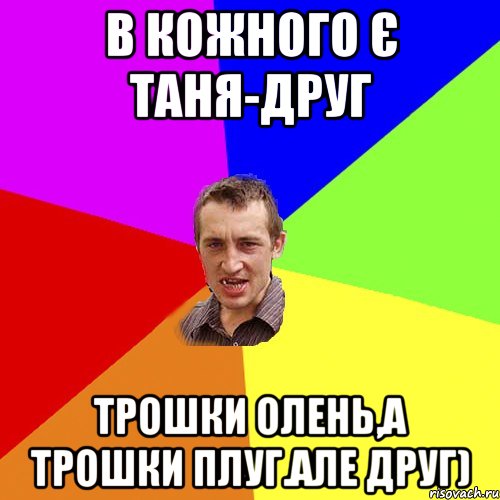 В КОЖНОГО Є ТАНЯ-ДРУГ

ТРОШКИ ОЛЕНЬ,А ТРОШКИ ПЛУГ,АЛЕ ДРУГ)

risovach.ru